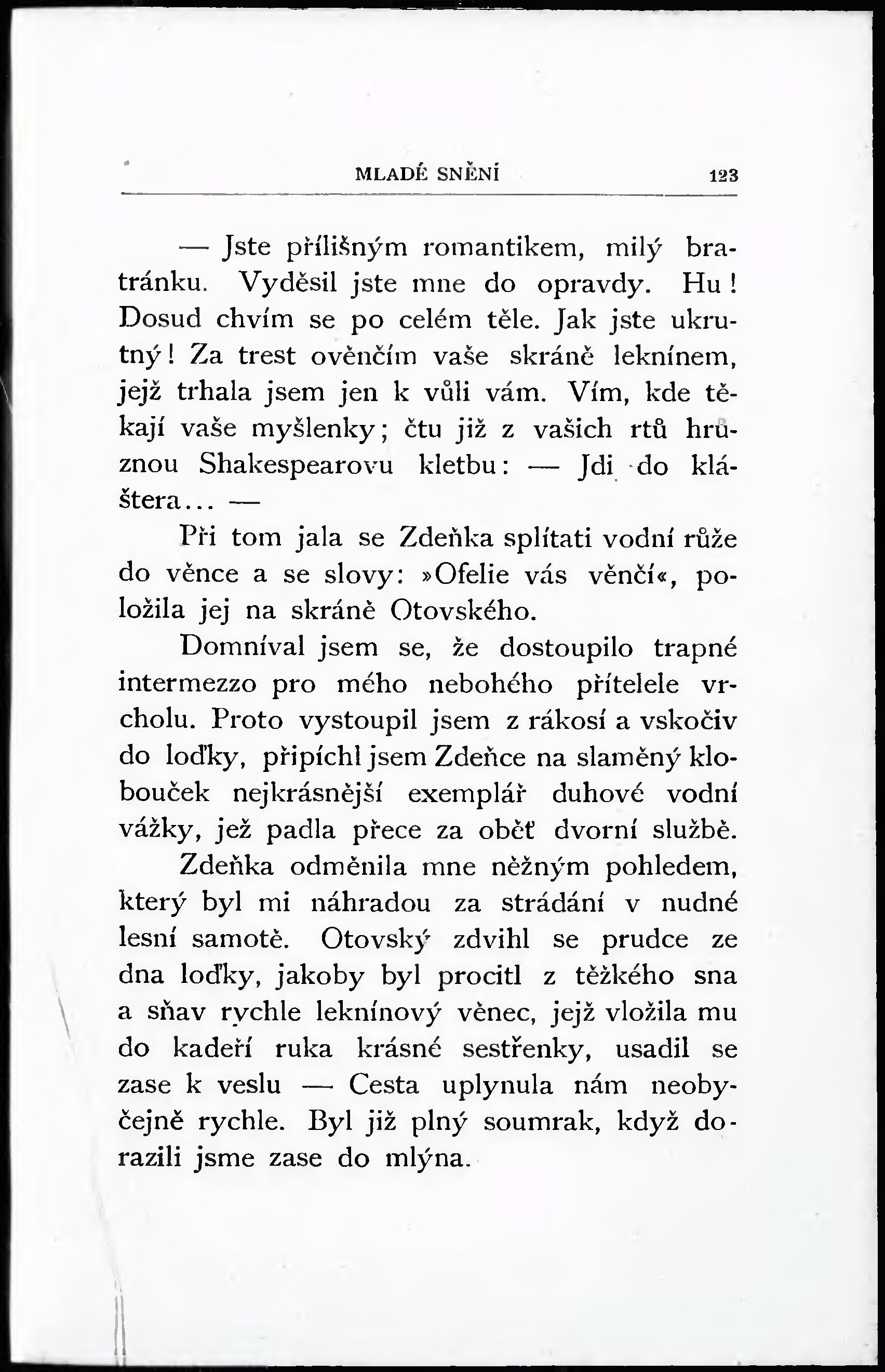 MLADÉ SNĚNÍ 123

— Jste přílišným romantikem, milý bratránku. Vyděsil jste mne do opravdy. Hu! Dosud chvím se po celém těle. Jak jste ukrutný! Za trest ověnčím vaše skráně leknínem, jejž trhala jsem jen k vůli vám. Vím, kde těkají vaše myšlenky; čtu již z vašich rtů hrůznou Shakespearovu kletbu: — Jdi do kláštera... —

Při tom jala se Zdeňka splítati vodní růže do věnce a se slovy: »Ofelie vás věnčí«, položila jej na skráně Otovského.

Domníval jsem se, že dostoupilo trapné intermezzo pro mého nebohého přítelele vrcholu. Proto vystoupil jsem z rákosí a vskočiv do loďky, připíchl jsem Zdeňce na slaměný klobouček nejkrásnější exemplář duhové vodní vážky, jež padla přece za oběť dvorní službě.

Zdeňka odměnila mne něžným pohledem, který byl mi náhradou za strádání v nudné lesní samotě. Otovský zdvihl se prudce ze dna loďky, jakoby byl procitl z těžkého sna a sňav rychle leknínový věnec, jejž vložila mu do kadeří ruka krásné sestřenky, usadil se zase k veslu — Cesta uplynula nám neobyčejně rychle. Byl již plný soumrak, když dorazili jsme zase do mlýna.